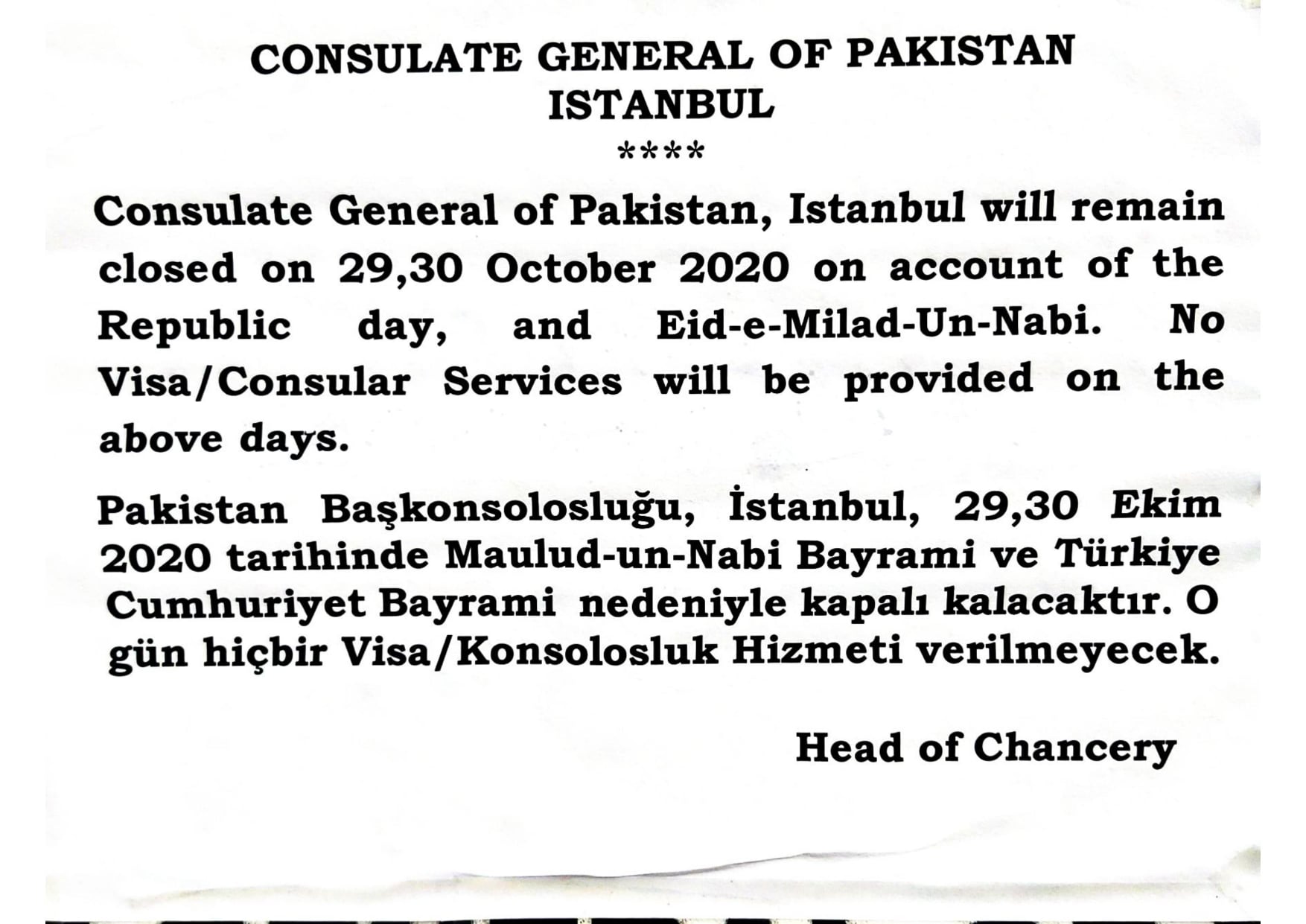 CONSULATE GENERAL OF PAKISTAN
ISTANBUL
****

Consulate General of Pakistan, Istanbul will remain closed on 29,30 October 2020 on account of the Republic day, and Eid-e-Milad-Un-Nabi. No Visa/Consular Services will be provided on the above days.

Pakistan Başkonsolosluğu, İstanbul, 29,30 Ekim 2020 tarihinde Maulud-un-Nabi Bayrami ve Türkiye Cumhuriyet Bayrami nedeniyle kapalı kalacaktır. O gün hiçbir Visa/Konsolosluk Hizmeti verilmeyecek.

Head of Chancery